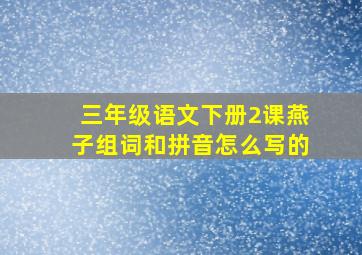 三年级语文下册2课燕子组词和拼音怎么写的